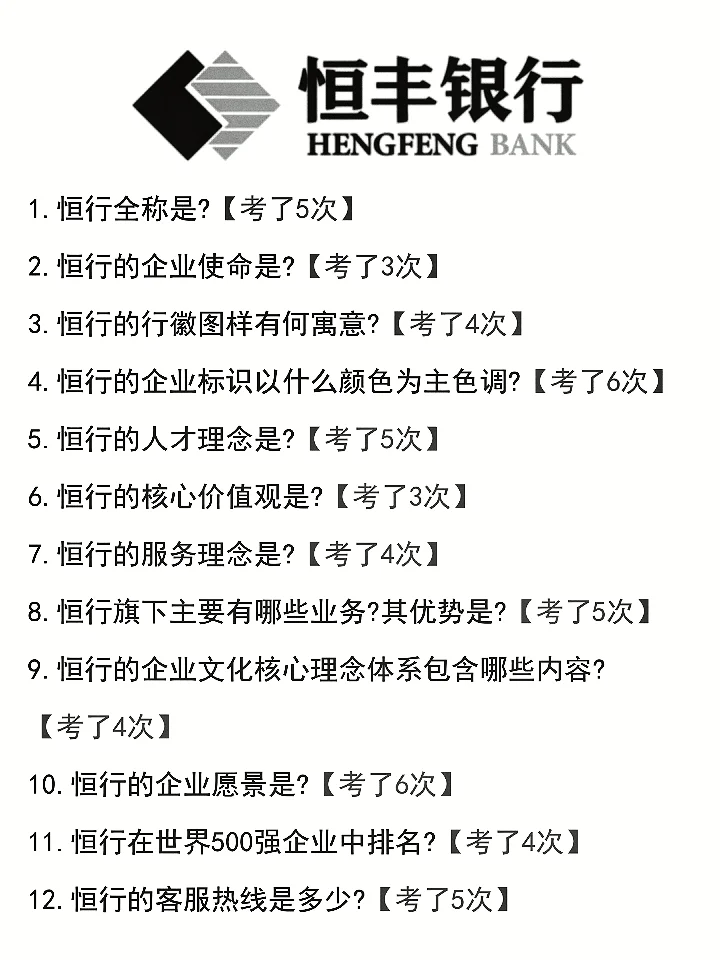 恒丰银行
HENGFENG BANK

1. 恒行全称是?【考了5次】

2. 恒行的企业使命是?【考了3次】

3. 恒行的行徽图样有何寓意?【考了4次】

4. 恒行的企业标识以什么颜色为主色调?【考了6次】

5. 恒行的人才理念是?【考了5次】

6. 恒行的核心价值观是?【考了3次】

7. 恒行的服务理念是?【考了4次】

8. 恒行旗下主要有哪些业务?其优势是?【考了5次】

9. 恒行的企业文化核心理念体系包含哪些内容?【考了4次】

10. 恒行的企业愿景是?【考了6次】

11. 恒行在世界500强企业中排名?【考了4次】

12. 恒行的客服热线是多少?【考了5次】